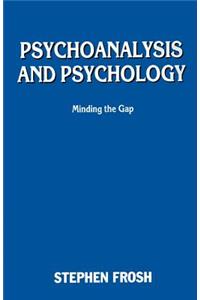 PSYCHOANALYSIS AND PSYCHOLOGY

Minding the Gap

STEPHEN FROSH